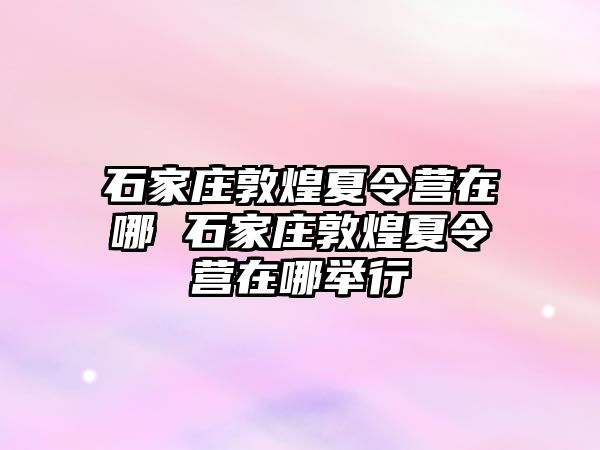 石家庄敦煌夏令营在哪 石家庄敦煌夏令营在哪举行